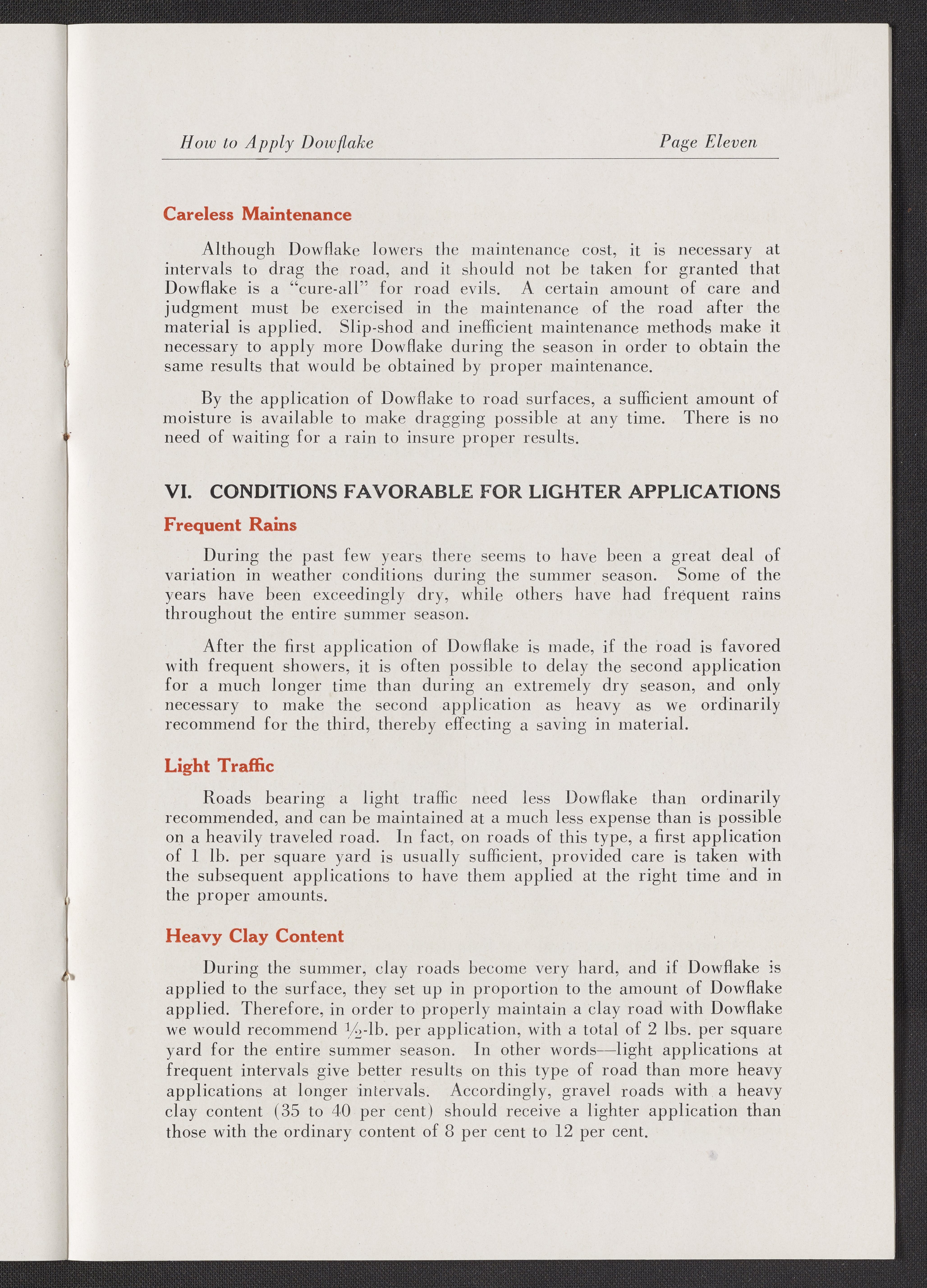 How to Apply Dowflake

Page Eleven

Careless Maintenance

Although Dowflake lowers the maintenance cost, it is necessary at intervals to drag the road, and it should not be taken for granted that Dowflake is a "cure-all" for road evils. A certain amount of care and judgment must be exercised in the maintenance of the road after the material is applied. Slip-shod and inefficient maintenance methods make it necessary to apply more Dowflake during the season in order to obtain the same results that would be obtained by proper maintenance.

By the application of Dowflake to road surfaces, a sufficient amount of moisture is available to make dragging possible at any time. There is no need of waiting for a rain to insure proper results.

VI. CONDITIONS FAVORABLE FOR LIGHTER APPLICATIONS

Frequent Rains

During the past few years there seems to have been a great deal of variation in weather conditions during the summer season. Some of the years have been exceedingly dry, while others have had frequent rains throughout the entire summer season.

After the first application of Dowflake is made, if the road is favored with frequent showers, it is often possible to delay the second application for a much longer time than during an extremely dry season, and only necessary to make the second application as heavy as we ordinarily recommend for the third, thereby effecting a saving in material.

Light Traffic

Roads bearing a light traffic need less Dowflake than ordinarily recommended, and can be maintained at a much less expense than is possible on a heavily traveled road. In fact, on roads of this type, a first application of 1 lb. per square yard is usually sufficient, provided care is taken with the subsequent applications to have them applied at the right time and in the proper amounts.

Heavy Clay Content

During the summer, clay roads become very hard, and if Dowflake is applied to the surface, they set up in proportion to the amount of Dowflake applied. Therefore, in order to properly maintain a clay road with Dowflake we would recommend $\frac{1}{2}$-lb. per application, with a total of 2 lbs. per square yard for the entire summer season. In other words—light applications at frequent intervals give better results on this type of road than more heavy applications at longer intervals. Accordingly, gravel roads with a heavy clay content (35 to 40 per cent) should receive a lighter application than those with the ordinary content of 8 per cent to 12 per cent.